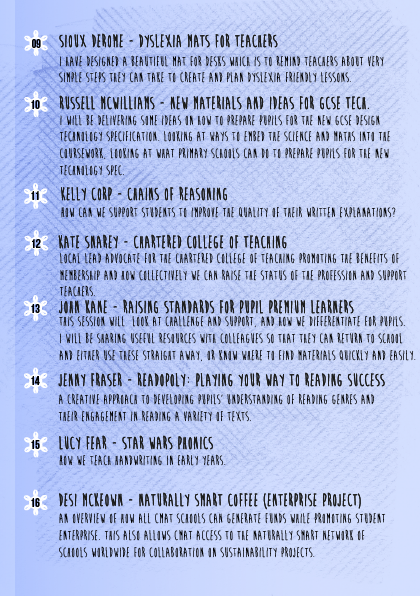 09
SIOUX DEROME - DYSLEXIA MATS FOR TEACHERS
I HAVE DESIGNED A BEAUTIFUL MAT FOR DESKS WHICH IS TO REMIND TEACHERS ABOUT VERY SIMPLE STEPS THEY CAN TAKE TO CREATE AND PLAN DYSLEXIA FRIENDLY LESSONS.

10
RUSSELL MCWILLIAMS - NEW MATERIALS AND IDEAS FOR GCSE TECH.
I WILL BE DELIVERING SOME IDEAS ON HOW TO PREPARE PUPILS FOR THE NEW GCSE DESIGN TECHNOLOGY SPECIFICATION. LOOKING AT WAYS TO EMBED THE SCIENCE AND MATHS INTO THE COURSEWORK. LOOKING AT WHAT PRIMARY SCHOOLS CAN DO TO PREPARE PUPILS FOR THE NEW TECHNOLOGY SPEC.

11
KELLY CORP - CHAINS OF REASONING
HOW CAN WE SUPPORT STUDENTS TO IMPROVE THE QUALITY OF THEIR WRITTEN EXPLANATIONS?

12
KATE SHAREY - CHARTERED COLLEGE OF TEACHING
LOCAL LEAD ADVOCATE FOR THE CHARTERED COLLEGE OF TEACHING PROMOTING THE BENEFITS OF MEMBERSHIP AND HOW COLLECTIVELY WE CAN RAISE THE STATUS OF THE PROFESSION AND SUPPORT TEACHERS.

13
JOAN KANE - RAISING STANDARDS FOR PUPIL PREMIUM LEARNERS
THIS SESSION WILL LOOK AT CHALLENGE AND SUPPORT, AND HOW WE DIFFERENTIATE FOR PUPILS. I WILL BE SHARING USEFUL RESOURCES WITH COLLEAGUES SO THAT THEY CAN RETURN TO SCHOOL AND EITHER USE THESE STRAIGHT AWAY, OR KNOW WHERE TO FIND MATERIALS QUICKLY AND EASILY.

14
JENNY FRASER - READOPOLY: PLAYING YOUR WAY TO READING SUCCESS
A CREATIVE APPROACH TO DEVELOPING PUPILS' UNDERSTANDING OF READING GENRES AND THEIR ENGAGEMENT IN READING A VARIETY OF TEXTS.

15
LUCY FEAR - STAR WARS PHONICS
HOW WE TEACH HANDWRITING IN EARLY YEARS.

16
DESI MCKEOWN - NATURALLY SMART COFFEE (ENTERPRISE PROJECT)
AN OVERVIEW OF HOW ALL CMAT SCHOOLS CAN GENERATE FUNDS WHILE PROMOTING STUDENT ENTERPRISE. THIS ALSO ALLOWS CMAT ACCESS TO THE NATURALLY SMART NETWORK OF SCHOOLS WORLDWIDE FOR COLLABORATION ON SUSTAINABILITY PROJECTS.